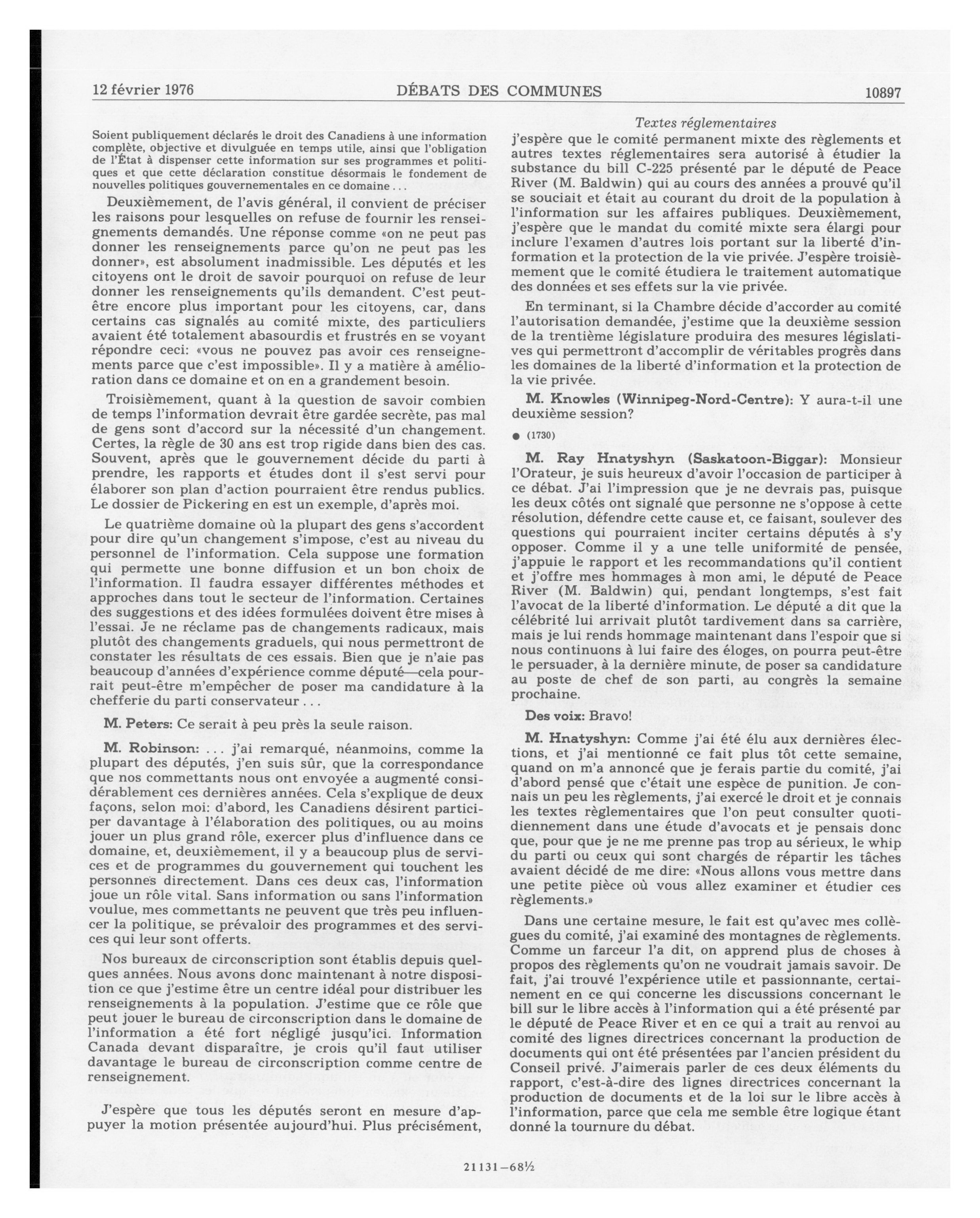 12 février 1976 DÉBATS DES COMMUNES 10897

Soient publiquement déclarés le droit des Canadiens à une information complète, objective et divulguée en temps utile, ainsi que l'obligation de l'État à dispenser cette information sur ses programmes et politiques et que cette déclaration constitue désormais le fondement de nouvelles politiques gouvernementales en ce domaine . . .

Deuxièmement, de l'avis général, il convient de préciser les raisons pour lesquelles on refuse de fournir les renseignements demandés. Une réponse comme «on ne peut pas donner les renseignements parce qu'on ne peut pas les donner», est absolument inadmissible. Les députés et les citoyens ont le droit de savoir pourquoi on refuse de leur donner les renseignements qu'ils demandent. C'est peut-être encore plus important pour les citoyens, car, dans certains cas signalés au comité mixte, des particuliers avaient été totalement abasourdis et frustrés en se voyant répondre ceci: «vous ne pouvez pas avoir ces renseignements parce que c'est impossible». Il y a matière à amélioration dans ce domaine et on en a grandement besoin.

Troisièmement, quant à la question de savoir combien de temps l'information devrait être gardée secrète, pas mal de gens sont d'accord sur la nécessité d'un changement. Certes, la règle de 30 ans est trop rigide dans bien des cas. Souvent, après que le gouvernement décide du parti à prendre, les rapports et études dont il s'est servi pour élaborer son plan d'action pourraient être rendus publics. Le dossier de Pickering en est un exemple, d'après moi.

Le quatrième domaine où la plupart des gens s'accordent pour dire qu'un changement s'impose, c'est au niveau du personnel de l'information. Cela suppose une formation qui permette une bonne diffusion et un bon choix de l'information. Il faudra essayer différentes méthodes et approches dans tout le secteur de l'information. Certaines des suggestions et des idées formulées doivent être mises à l'essai. Je ne réclame pas de changements radicaux, mais plutôt des changements graduels, qui nous permettront de constater les résultats de ces essais. Bien que je n'aie pas beaucoup d'années d'expérience comme député—cela pourrait peut-être m'empêcher de poser ma candidature à la chefferie du parti conservateur . . .

M. Peters: Ce serait à peu près la seule raison.

M. Robinson: . . . j'ai remarqué, néanmoins, comme la plupart des députés, j'en suis sûr, que la correspondance que nos commettants nous ont envoyée a augmenté considérablement ces dernières années. Cela s'explique de deux façons, selon moi: d'abord, les Canadiens désirent participer davantage à l'élaboration des politiques, ou au moins jouer un plus grand rôle, exercer plus d'influence dans ce domaine, et, deuxièmement, il y a beaucoup plus de services et de programmes du gouvernement qui touchent les personnes directement. Dans ces deux cas, l'information joue un rôle vital. Sans information ou sans l'information voulue, mes commettants ne peuvent que très peu influencer la politique, se prévaloir des programmes et des services qui leur sont offerts.

Nos bureaux de circonscription sont établis depuis quelques années. Nous avons donc maintenant à notre disposition ce que j'estime être un centre idéal pour distribuer les renseignements à la population. J'estime que ce rôle que peut jouer le bureau de circonscription dans le domaine de l'information a été fort négligé jusqu'ici. Information Canada devant disparaître, je crois qu'il faut utiliser davantage le bureau de circonscription comme centre de renseignement.

J'espère que tous les députés seront en mesure d'appuyer la motion présentée aujourd'hui. Plus précisément,

Textes réglementaires

j'espère que le comité permanent mixte des règlements et autres textes réglementaires sera autorisé à étudier la substance du bill C-225 présenté par le député de Peace River (M. Baldwin) qui au cours des années a prouvé qu'il se souciait et était au courant du droit de la population à l'information sur les affaires publiques. Deuxièmement, j'espère que le mandat du comité mixte sera élargi pour inclure l'examen d'autres lois portant sur la liberté d'information et la protection de la vie privée. J'espère troisièmement que le comité étudiera le traitement automatique des données et ses effets sur la vie privée.

En terminant, si la Chambre décide d'accorder au comité l'autorisation demandée, j'estime que la deuxième session de la trentième législature produira des mesures législatives qui permettront d'accomplir de véritables progrès dans les domaines de la liberté d'information et la protection de la vie privée.

M. Knowles (Winnipeg-Nord-Centre): Y aura-t-il une deuxième session?

● (1730)

M. Ray Hnatyshyn (Saskatoon-Biggar): Monsieur l'Orateur, je suis heureux d'avoir l'occasion de participer à ce débat. J'ai l'impression que je ne devrais pas, puisque les deux côtés ont signalé que personne ne s'oppose à cette résolution, défendre cette cause et, ce faisant, soulever des questions qui pourraient inciter certains députés à s'y opposer. Comme il y a une telle uniformité de pensée, j'appuie le rapport et les recommandations qu'il contient et j'offre mes hommages à mon ami, le député de Peace River (M. Baldwin) qui, pendant longtemps, s'est fait l'avocat de la liberté d'information. Le député a dit que la célébrité lui arrivait plutôt tardivement dans sa carrière, mais je lui rends hommage maintenant dans l'espoir que si nous continuons à lui faire des éloges, on pourra peut-être le persuader, à la dernière minute, de poser sa candidature au poste de chef de son parti, au congrès la semaine prochaine.

Des voix: Bravo!

M. Hnatyshyn: Comme j'ai été élu aux dernières élections, et j'ai mentionné ce fait plus tôt cette semaine, quand on m'a annoncé que je ferais partie du comité, j'ai d'abord pensé que c'était une espèce de punition. Je connais un peu les règlements, j'ai exercé le droit et je connais les textes règlementaires que l'on peut consulter quotidiennement dans une étude d'avocats et je pensais donc que, pour que je ne me prenne pas trop au sérieux, le whip du parti ou ceux qui sont chargés de répartir les tâches avaient décidé de me dire: «Nous allons vous mettre dans une petite pièce où vous allez examiner et étudier ces règlements.»

Dans une certaine mesure, le fait est qu'avec mes collègues du comité, j'ai examiné des montagnes de règlements. Comme un farceur l'a dit, on apprend plus de choses à propos des règlements qu'on ne voudrait jamais savoir. De fait, j'ai trouvé l'expérience utile et passionnante, certainement en ce qui concerne les discussions concernant le bill sur le libre accès à l'information qui a été présenté par le député de Peace River et en ce qui a trait au renvoi au comité des lignes directrices concernant la production de documents qui ont été présentées par l'ancien président du Conseil privé. J'aimerais parler de ces deux éléments du rapport, c'est-à-dire des lignes directrices concernant la production de documents et de la loi sur le libre accès à l'information, parce que cela me semble être logique étant donné la tournure du débat.

21131—68½